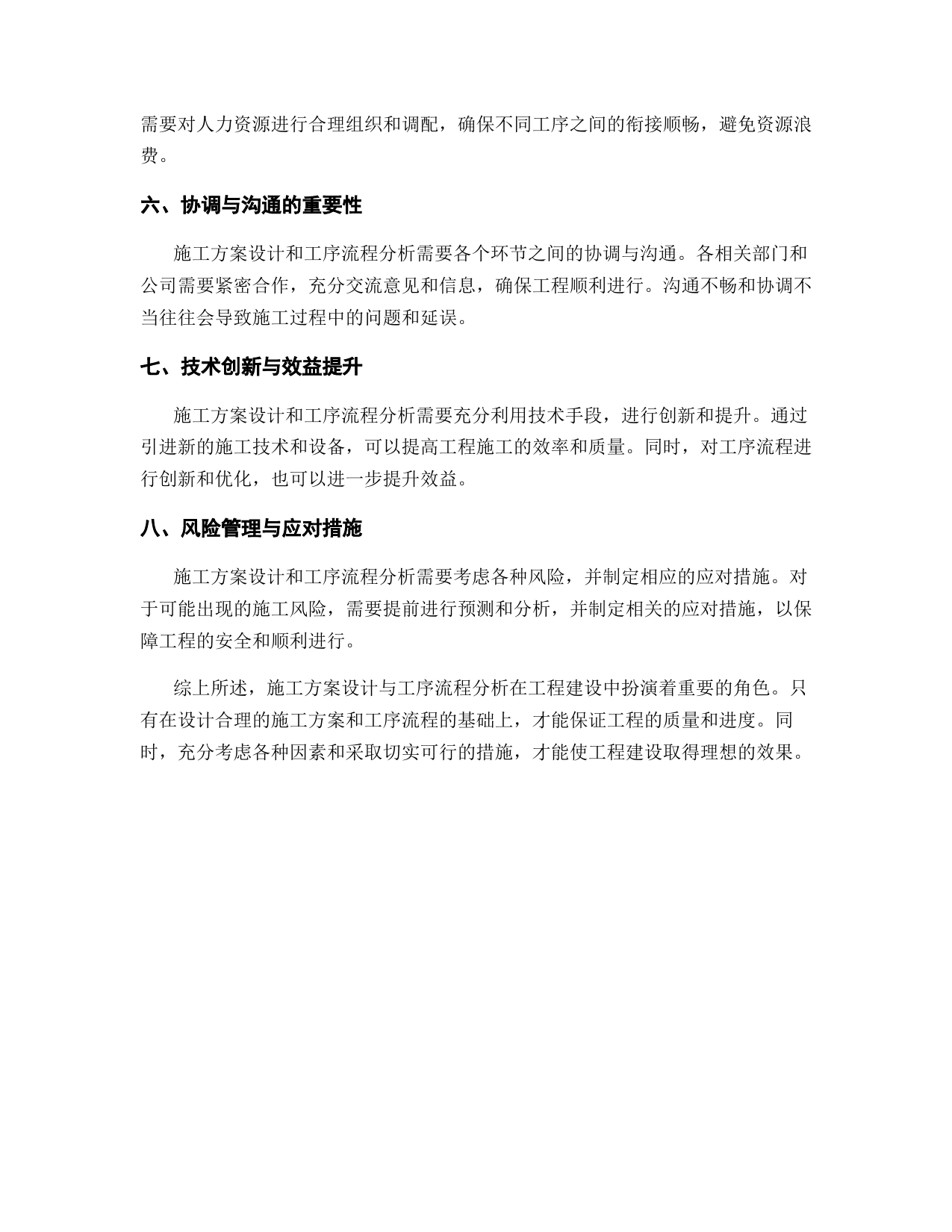 需要对人力资源进行合理组织和调配，确保不同工序之间的衔接顺畅，避免资源浪费。

六、协调与沟通的重要性

施工方案设计和工序流程分析需要各个环节之间的协调与沟通。各相关部门和公司需要紧密合作，充分交流意见和信息，确保工程顺利进行。沟通不畅和协调不当往往会导致施工过程中的问题和延误。

七、技术创新与效益提升

施工方案设计和工序流程分析需要充分利用技术手段，进行创新和提升。通过引进新的施工技术和设备，可以提高工程施工的效率和质量。同时，对工序流程进行创新和优化，也可以进一步提升效益。

八、风险管理与应对措施

施工方案设计和工序流程分析需要考虑各种风险，并制定相应的应对措施。对于可能出现的施工风险，需要提前进行预测和分析，并制定相关的应对措施，以保障工程的安全和顺利进行。

综上所述，施工方案设计与工序流程分析在工程建设中扮演着重要的角色。只有在设计合理的施工方案和工序流程的基础上，才能保证工程的质量和进度。同时，充分考虑各种因素和采取切实可行的措施，才能使工程建设取得理想的效果。